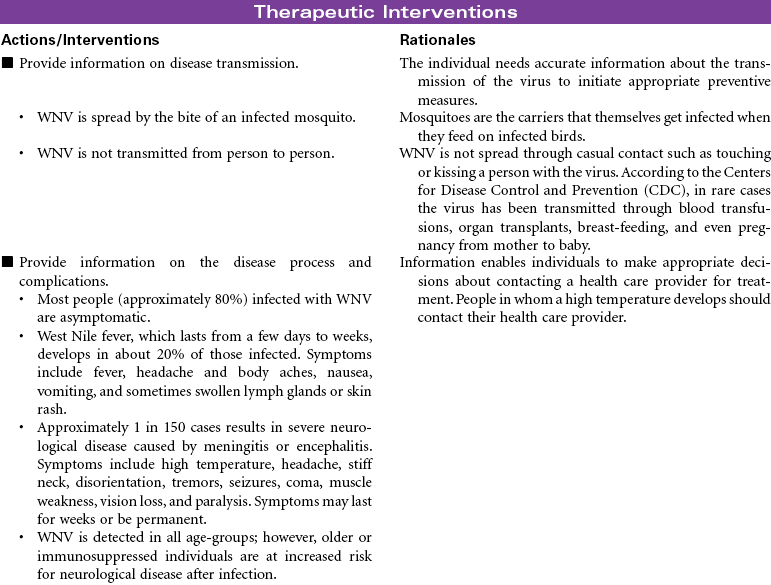 Therapeutic Interventions

| Actions/Interventions | Rationales |
|---|---|
| ■ Provide information on disease transmission. | The individual needs accurate information about the transmission of the virus to initiate appropriate preventive measures. |
| • WNV is spread by the bite of an infected mosquito. | Mosquitoes are the carriers that themselves get infected when they feed on infected birds. |
| • WNV is not transmitted from person to person. | WNV is not spread through casual contact such as touching or kissing a person with the virus. According to the Centers for Disease Control and Prevention (CDC), in rare cases the virus has been transmitted through blood transfusions, organ transplants, breast-feeding, and even pregnancy from mother to baby. |
| ■ Provide information on the disease process and complications. • Most people (approximately 80%) infected with WNV are asymptomatic. • West Nile fever, which lasts from a few days to weeks, develops in about 20% of those infected. Symptoms include fever, headache and body aches, nausea, vomiting, and sometimes swollen lymph glands or skin rash. • Approximately 1 in 150 cases results in severe neurological disease caused by meningitis or encephalitis. Symptoms include high temperature, headache, stiff neck, disorientation, tremors, seizures, coma, muscle weakness, vision loss, and paralysis. Symptoms may last for weeks or be permanent. • WNV is detected in all age-groups; however, older or immunosuppressed individuals are at increased risk for neurological disease after infection. | Information enables individuals to make appropriate decisions about contacting a health care provider for treatment. People in whom a high temperature develops should contact their health care provider. |